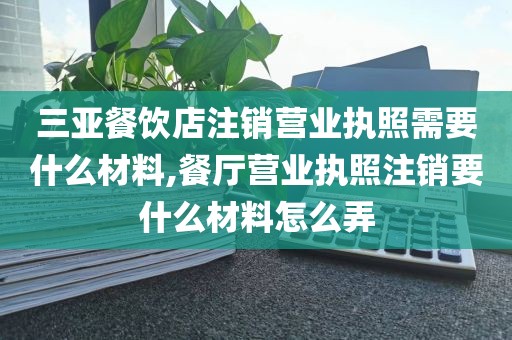 三亚餐饮店注销营业执照需要什么材料,餐厅营业执照注销要什么材料怎么弄